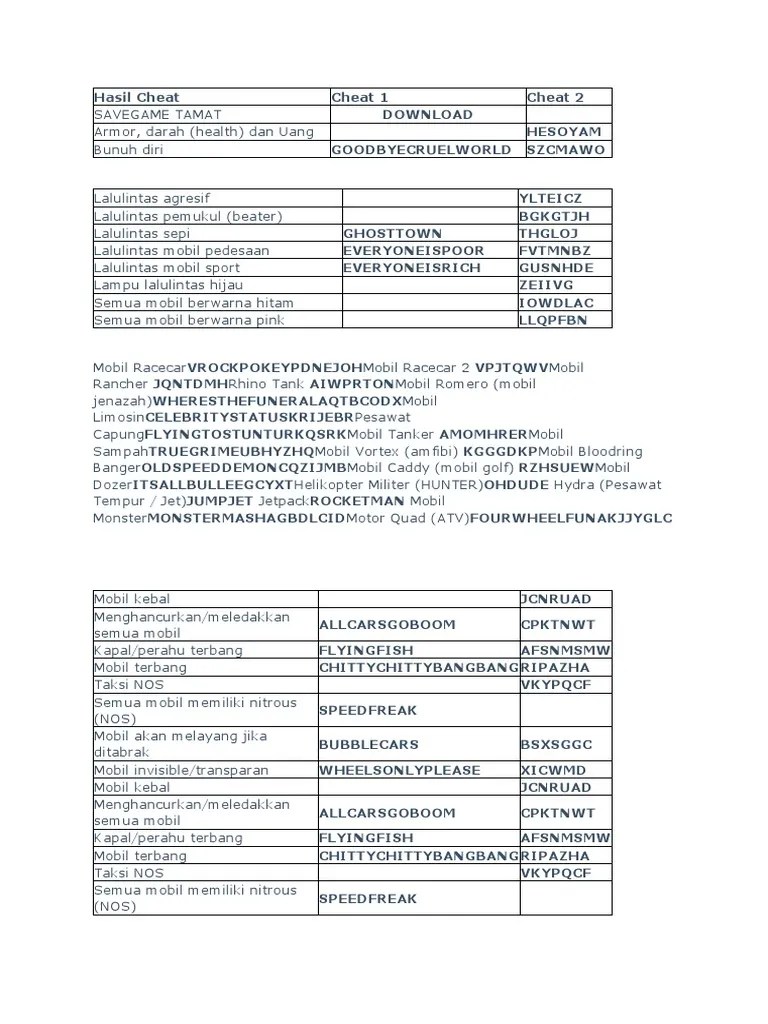 | Hasil Cheat | Cheat 1 | Cheat 2 |
|---|---|---|
| SAVEGAME TAMAT | DOWNLOAD | |
| Armor, darah (health) dan Uang | | HESOYAM |
| Bunuh diri | GOODBYECRUELWORLD | SZCMAWO |

| | | |
|---|---|---|
| Lalulintas agresif | | YLTEICZ |
| Lalulintas pemukul (beater) | | BGKGTJH |
| Lalulintas sepi | GHOSTTOWN | THGLOJ |
| Lalulintas mobil pedesaan | EVERYONEISPOOR | FVTMNBZ |
| Lalulintas mobil sport | EVERYONEISRICH | GUSNHDE |
| Lampu lalulintas hijau | | ZEIIVG |
| Semua mobil berwarna hitam | | IOWDLAC |
| Semua mobil berwarna pink | | LLQPFBN |

Mobil RacecarVROCKPOKEYPDNEJOHMobil Racecar 2 VPJTQWVMobil Rancher JQNTDMHRhino Tank AIWPRTONMobil Romero (mobil jenazah)WHERESTHEFUNERALAQTBCODXMobil LimosinCELEBRITYSTATUSKRIJEBRPesawat CapungFLYINGTOSTUNTURKQSRKMobil Tanker AMOMHRERMobil SampahTRUEGRIMEUBHYZHQMobil Vortex (amfibi) KGGGDKPMobil Bloodring BangerOLDSPEEDDEMONCQZIJMBMobil Caddy (mobil golf) RZHSUEWMobil DozerITSALLBULLEEGCYXTHelikopter Militer (HUNTER)OHDUDE Hydra (Pesawat Tempur / Jet)JUMPJET JetpackROCKETMAN Mobil MonsterMONSTERMASHAGBDLCIDMotor Quad (ATV)FOURWHEELFUNAKJJYGLC

| | | |
|---|---|---|
| Mobil kebal | | JCNRUAD |
| Menghancurkan/meledakkan semua mobil | ALLCARSGOBOOM | CPKTNWT |
| Kapal/perahu terbang | FLYINGFISH | AFSNMSMW |
| Mobil terbang | CHITTYCHITTYBANGBANG | RIPAZHA |
| Taksi NOS | | VKYPQCF |
| Semua mobil memiliki nitrous (NOS) | SPEEDFREAK | |
| Mobil akan melayang jika ditabrak | BUBBLECARS | BSXSGGC |
| Mobil invisible/transparan | WHEELSONLYPLEASE | XICWMD |
| Mobil kebal | | JCNRUAD |
| Menghancurkan/meledakkan semua mobil | ALLCARSGOBOOM | CPKTNWT |
| Kapal/perahu terbang | FLYINGFISH | AFSNMSMW |
| Mobil terbang | CHITTYCHITTYBANGBANG | RIPAZHA |
| Taksi NOS | | VKYPQCF |
| Semua mobil memiliki nitrous (NOS) | SPEEDFREAK | |